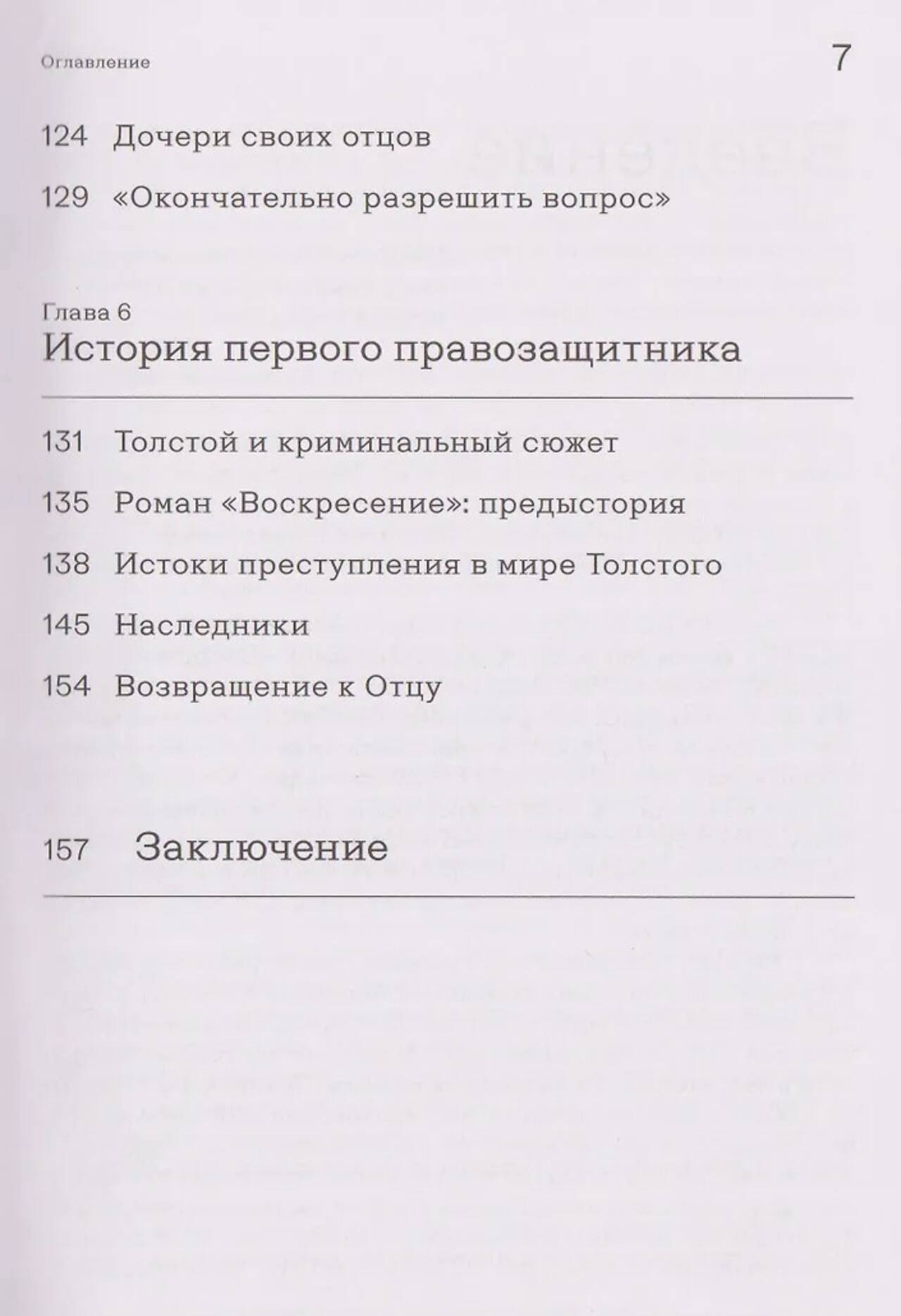 Оглавление

7

124 Дочери своих отцов

129 «Окончательно разрешить вопрос»

Глава 6
История первого правозащитника

131 Толстой и криминальный сюжет

135 Роман «Воскресение»: предыстория

138 Истоки преступления в мире Толстого

145 Наследники

154 Возвращение к Отцу

157 Заключение